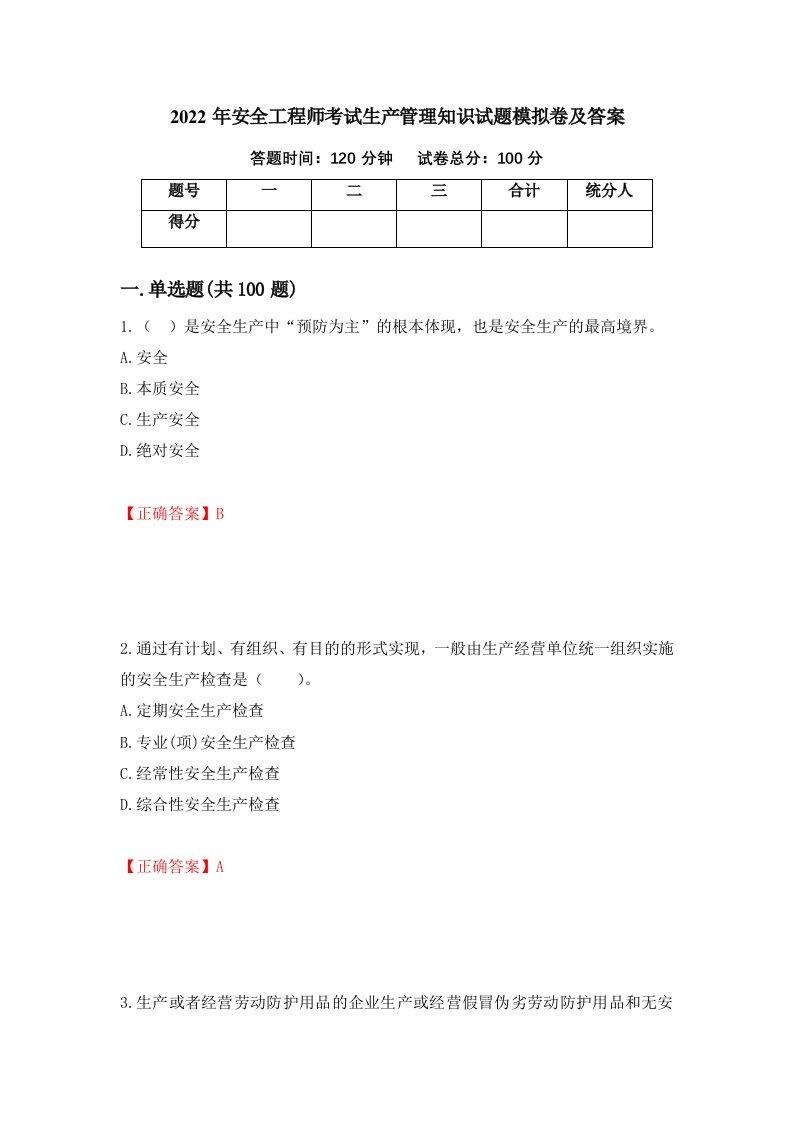 2022 年安全工程师考试生产管理知识试题模拟卷及答案

答题时间：120 分钟　　试卷总分：100 分

| 题号 | 一 | 二 | 三 | 合计 | 统分人 |
|---|---|---|---|---|---|
| 得分 | | | | | |

一.单选题(共 100 题)

1.（　）是安全生产中“预防为主”的根本体现，也是安全生产的最高境界。

A.安全

B.本质安全

C.生产安全

D.绝对安全

【正确答案】B

2.通过有计划、有组织、有目的的形式实现，一般由生产经营单位统一组织实施的安全生产检查是（　　）。

A.定期安全生产检查

B.专业(项)安全生产检查

C.经常性安全生产检查

D.综合性安全生产检查

【正确答案】A

3.生产或者经营劳动防护用品的企业生产或经营假冒伪劣劳动防护用品和无安